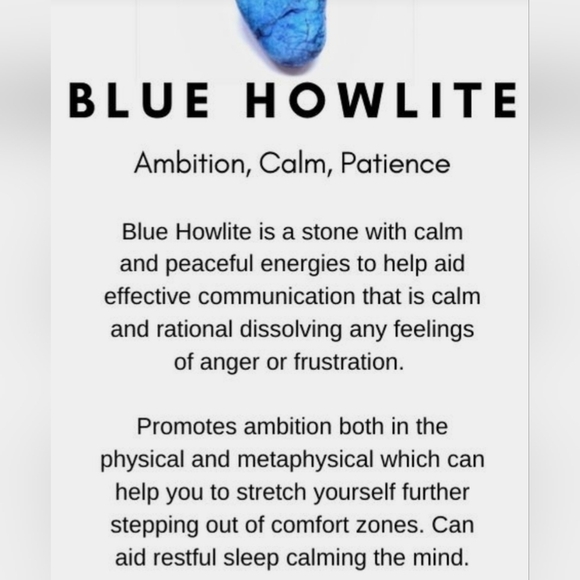 BLUE HOWLITE

Ambition, Calm, Patience

Blue Howlite is a stone with calm and peaceful energies to help aid effective communication that is calm and rational dissolving any feelings of anger or frustration.

Promotes ambition both in the physical and metaphysical which can help you to stretch yourself further stepping out of comfort zones. Can aid restful sleep calming the mind.